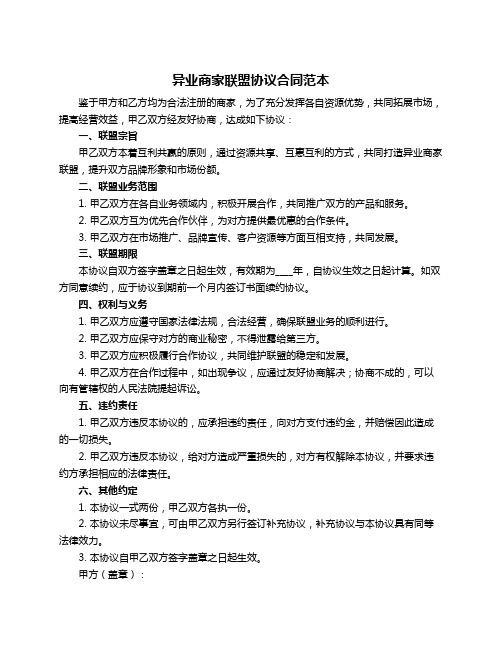 异业商家联盟协议合同范本

鉴于甲方和乙方均为合法注册的商家，为了充分发挥各自资源优势，共同拓展市场，提高经营效益，甲乙双方经友好协商，达成如下协议：

一、联盟宗旨

甲乙双方本着互利共赢的原则，通过资源共享、互惠互利的方式，共同打造异业商家联盟，提升双方品牌形象和市场份额。

二、联盟业务范围

1. 甲乙双方在各自业务领域内，积极开展合作，共同推广双方的产品和服务。

2. 甲乙双方互为优先合作伙伴，为对方提供最优惠的合作条件。

3. 甲乙双方在市场推广、品牌宣传、客户资源等方面互相支持，共同发展。

三、联盟期限

本协议自双方签字盖章之日起生效，有效期为____年，自协议生效之日起计算。如双方同意续约，应于协议到期前一个月内签订书面续约协议。

四、权利与义务

1. 甲乙双方应遵守国家法律法规，合法经营，确保联盟业务的顺利进行。

2. 甲乙双方应保守对方的商业秘密，不得泄露给第三方。

3. 甲乙双方应积极履行合作协议，共同维护联盟的稳定和发展。

4. 甲乙双方在合作过程中，如出现争议，应通过友好协商解决；协商不成的，可以向有管辖权的人民法院提起诉讼。

五、违约责任

1. 甲乙双方违反本协议的，应承担违约责任，向对方支付违约金，并赔偿因此造成的一切损失。

2. 甲乙双方违反本协议，给对方造成严重损失的，对方有权解除本协议，并要求违约方承担相应的法律责任。

六、其他约定

1. 本协议一式两份，甲乙双方各执一份。

2. 本协议未尽事宜，可由甲乙双方另行签订补充协议，补充协议与本协议具有同等法律效力。

3. 本协议自甲乙双方签字盖章之日起生效。

甲方（盖章）：